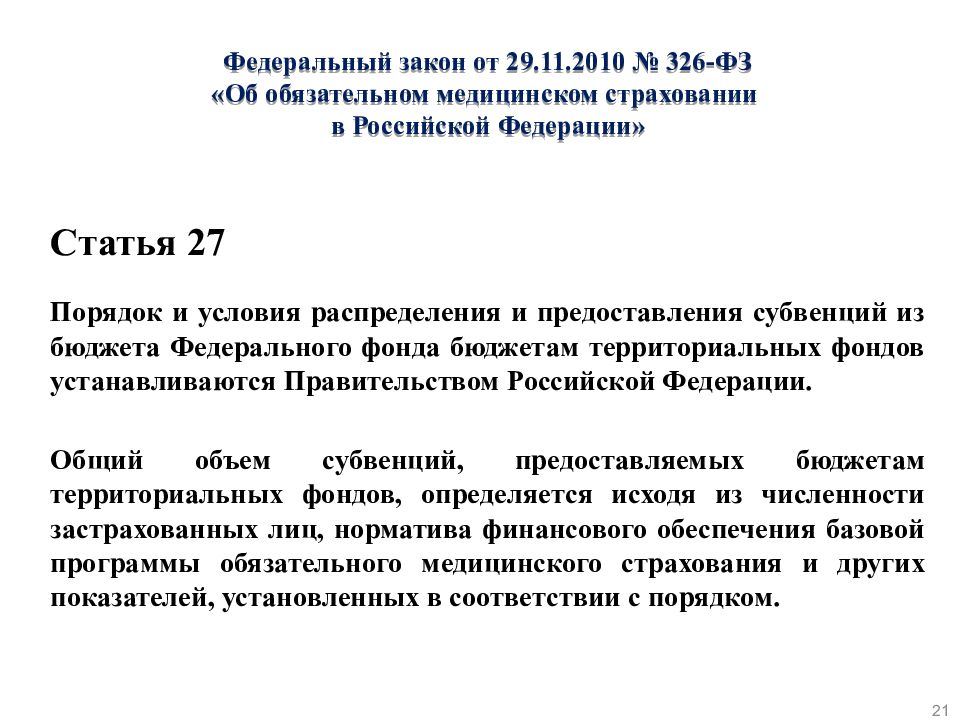 Федеральный закон от 29.11.2010 № 326-ФЗ
«Об обязательном медицинском страховании
в Российской Федерации»

Статья 27

Порядок и условия распределения и предоставления субвенций из бюджета Федерального фонда бюджетам территориальных фондов устанавливаются Правительством Российской Федерации.

Общий объем субвенций, предоставляемых бюджетам территориальных фондов, определяется исходя из численности застрахованных лиц, норматива финансового обеспечения базовой программы обязательного медицинского страхования и других показателей, установленных в соответствии с порядком.

21